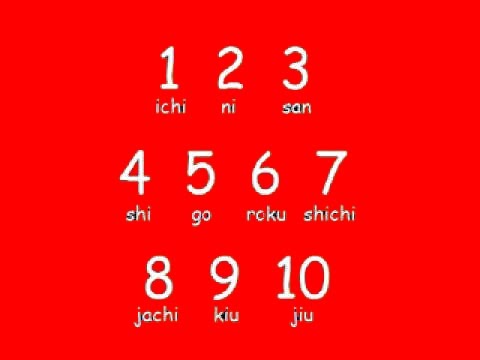 1 2 3
ichi ni san

4 5 6 7
shi go roku shichi

8 9 10
jachi kiu jiu